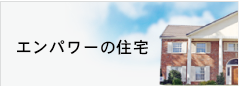 エンパワーの住宅